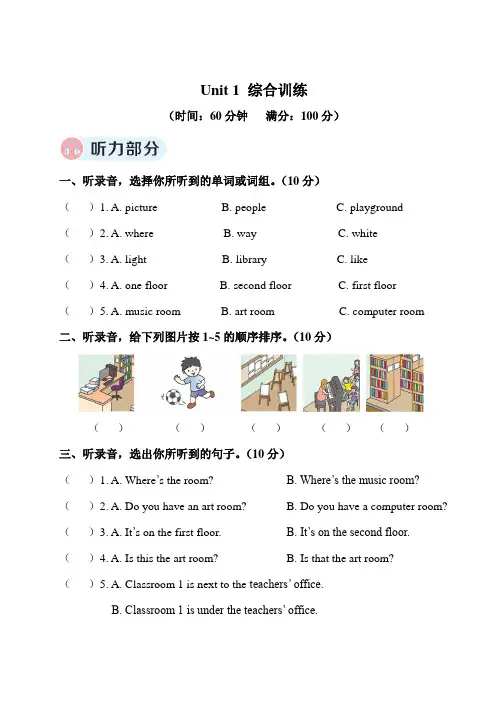 Unit 1 综合训练

（时间：60 分钟 满分：100 分）

听力部分

一、听录音，选择你所听到的单词或词组。（10 分）

（ ）1. A. picture B. people C. playground

（ ）2. A. where B. way C. white

（ ）3. A. light B. library C. like

（ ）4. A. one floor B. second floor C. first floor

（ ）5. A. music room B. art room C. computer room

二、听录音，给下列图片按 1~5 的顺序排序。（10 分）

（ ） （ ） （ ） （ ） （ ）

三、听录音，选出你所听到的句子。（10 分）

（ ）1. A. Where's the room? B. Where's the music room?

（ ）2. A. Do you have an art room? B. Do you have a computer room?

（ ）3. A. It's on the first floor. B. It's on the second floor.

（ ）4. A. Is this the art room? B. Is that the art room?

（ ）5. A. Classroom 1 is next to the teachers' office.

B. Classroom 1 is under the teachers' office.